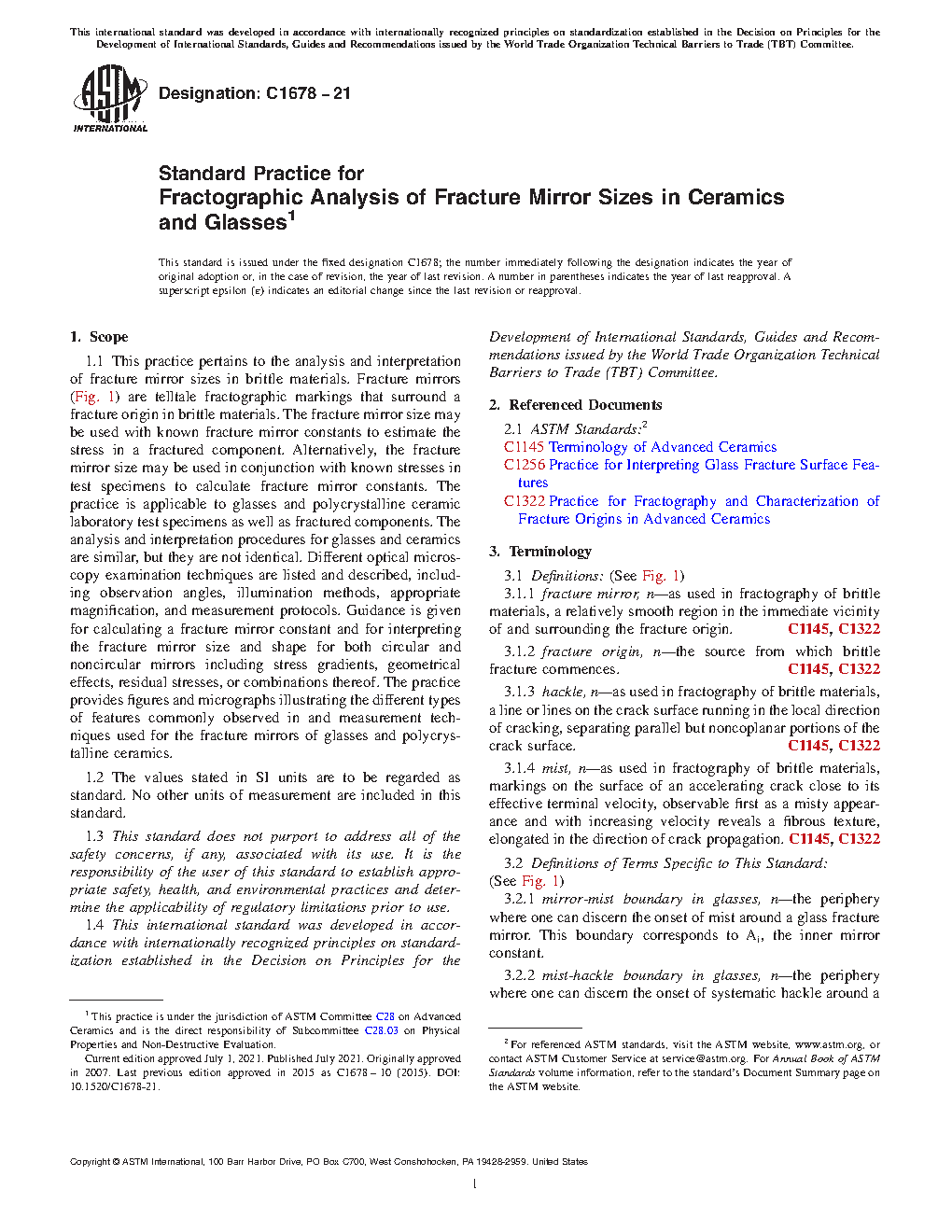 This international standard was developed in accordance with internationally recognized principles on standardization established in the Decision on Principles for the Development of International Standards, Guides and Recommendations issued by the World Trade Organization Technical Barriers to Trade (TBT) Committee.

ASTM INTERNATIONAL

Designation: C1678 – 21

Standard Practice for
Fractographic Analysis of Fracture Mirror Sizes in Ceramics and Glasses$^1$

This standard is issued under the fixed designation C1678; the number immediately following the designation indicates the year of original adoption or, in the case of revision, the year of last revision. A number in parentheses indicates the year of last reapproval. A superscript epsilon (ε) indicates an editorial change since the last revision or reapproval.

1. Scope

1.1 This practice pertains to the analysis and interpretation of fracture mirror sizes in brittle materials. Fracture mirrors (Fig. 1) are telltale fractographic markings that surround a fracture origin in brittle materials. The fracture mirror size may be used with known fracture mirror constants to estimate the stress in a fractured component. Alternatively, the fracture mirror size may be used in conjunction with known stresses in test specimens to calculate fracture mirror constants. The practice is applicable to glasses and polycrystalline ceramic laboratory test specimens as well as fractured components. The analysis and interpretation procedures for glasses and ceramics are similar, but they are not identical. Different optical microscopy examination techniques are listed and described, including observation angles, illumination methods, appropriate magnification, and measurement protocols. Guidance is given for calculating a fracture mirror constant and for interpreting the fracture mirror size and shape for both circular and noncircular mirrors including stress gradients, geometrical effects, residual stresses, or combinations thereof. The practice provides figures and micrographs illustrating the different types of features commonly observed in and measurement techniques used for the fracture mirrors of glasses and polycrystalline ceramics.

1.2 The values stated in SI units are to be regarded as standard. No other units of measurement are included in this standard.

1.3 This standard does not purport to address all of the safety concerns, if any, associated with its use. It is the responsibility of the user of this standard to establish appropriate safety, health, and environmental practices and determine the applicability of regulatory limitations prior to use.

1.4 This international standard was developed in accordance with internationally recognized principles on standardization established in the Decision on Principles for the Development of International Standards, Guides and Recommendations issued by the World Trade Organization Technical Barriers to Trade (TBT) Committee.

2. Referenced Documents

2.1 ASTM Standards:$^2$
C1145 Terminology of Advanced Ceramics
C1256 Practice for Interpreting Glass Fracture Surface Features
C1322 Practice for Fractography and Characterization of Fracture Origins in Advanced Ceramics

3. Terminology

3.1 Definitions: (See Fig. 1)

3.1.1 fracture mirror, n—as used in fractography of brittle materials, a relatively smooth region in the immediate vicinity of and surrounding the fracture origin. C1145, C1322

3.1.2 fracture origin, n—the source from which brittle fracture commences. C1145, C1322

3.1.3 hackle, n—as used in fractography of brittle materials, a line or lines on the crack surface running in the local direction of cracking, separating parallel but noncoplanar portions of the crack surface. C1145, C1322

3.1.4 mist, n—as used in fractography of brittle materials, markings on the surface of an accelerating crack close to its effective terminal velocity, observable first as a misty appearance and with increasing velocity reveals a fibrous texture, elongated in the direction of crack propagation. C1145, C1322

3.2 Definitions of Terms Specific to This Standard: (See Fig. 1)

3.2.1 mirror-mist boundary in glasses, n—the periphery where one can discern the onset of mist around a glass fracture mirror. This boundary corresponds to $A_i$, the inner mirror constant.

3.2.2 mist-hackle boundary in glasses, n—the periphery where one can discern the onset of systematic hackle around a

$^1$ This practice is under the jurisdiction of ASTM Committee C28 on Advanced Ceramics and is the direct responsibility of Subcommittee C28.03 on Physical Properties and Non-Destructive Evaluation.

Current edition approved July 1, 2021. Published July 2021. Originally approved in 2007. Last previous edition approved in 2015 as C1678 – 10 (2015). DOI: 10.1520/C1678-21.

$^2$ For referenced ASTM standards, visit the ASTM website, www.astm.org, or contact ASTM Customer Service at service@astm.org. For Annual Book of ASTM Standards volume information, refer to the standard's Document Summary page on the ASTM website.

Copyright © ASTM International, 100 Barr Harbor Drive, PO Box C700, West Conshohocken, PA 19428-2959. United States

1